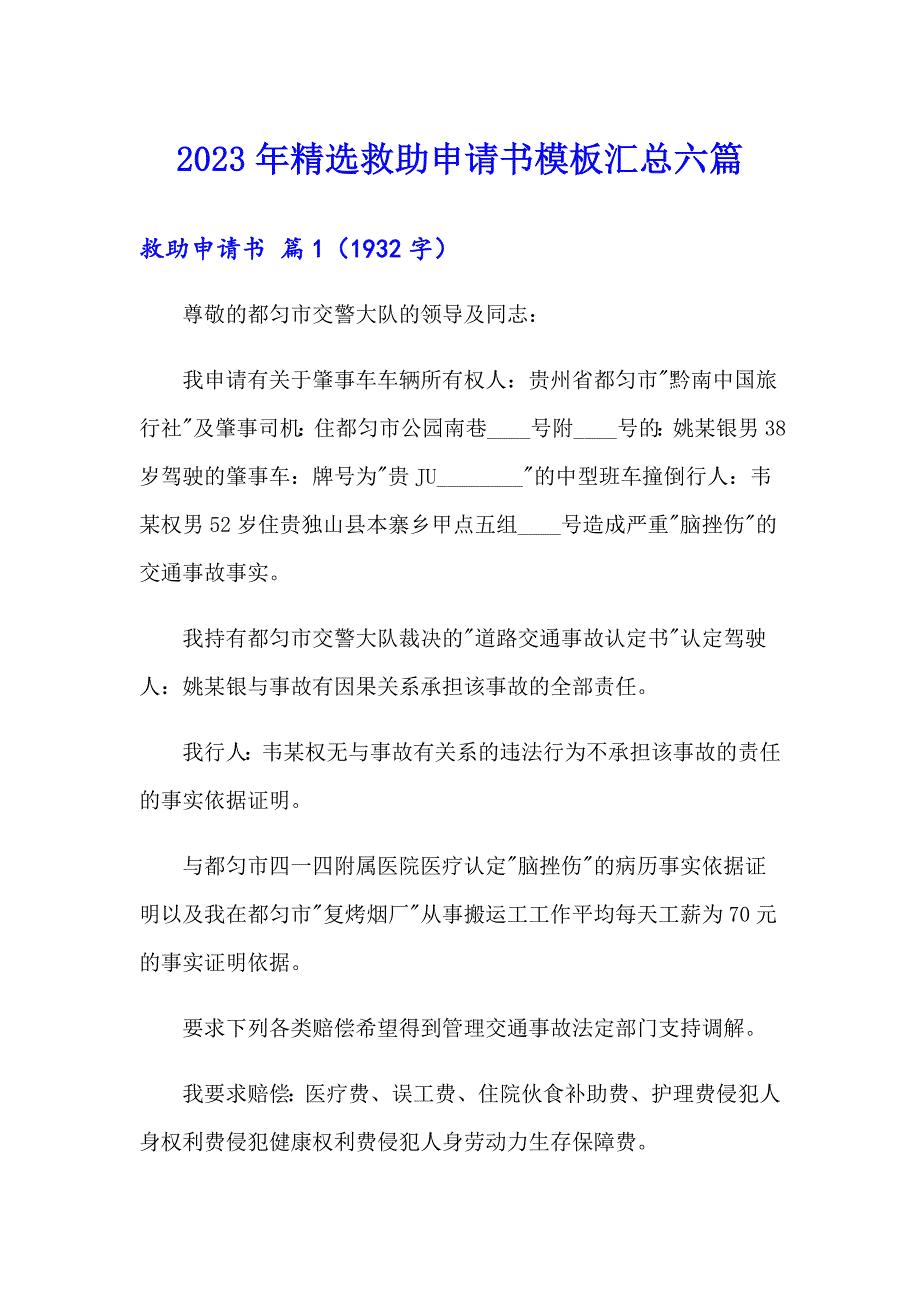 2023年精选救助申请书模板汇总六篇

救助申请书 篇1（1932字）

尊敬的都匀市交警大队的领导及同志：

我申请有关于肇事车车辆所有权人：贵州省都匀市"黔南中国旅行社"及肇事司机：住都匀市公园南巷____号附____号的：姚某银男38岁驾驶的肇事车：牌号为"贵JU________"的中型班车撞倒行人：韦某权男52岁住贵独山县本寨乡甲点五组____号造成严重"脑挫伤"的交通事故事实。

我持有都匀市交警大队裁决的"道路交通事故认定书"认定驾驶人：姚某银与事故有因果关系承担该事故的全部责任。

我行人：韦某权无与事故有关系的违法行为不承担该事故的责任的事实依据证明。

与都匀市四一四附属医院医疗认定"脑挫伤"的病历事实依据证明以及我在都匀市"复烤烟厂"从事搬运工工作平均每天工薪为70元的事实证明依据。

要求下列各类赔偿希望得到管理交通事故法定部门支持调解。

我要求赔偿：医疗费、误工费、住院伙食补助费、护理费侵犯人身权利费侵犯健康权利费侵犯人身劳动力生存保障费。